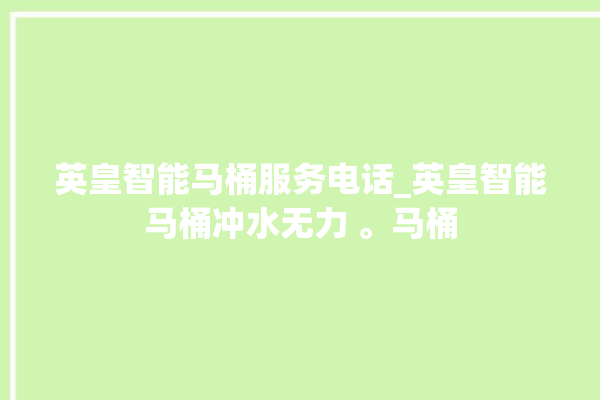 英皇智能马桶服务电话_英皇智能马桶冲水无力 。马桶